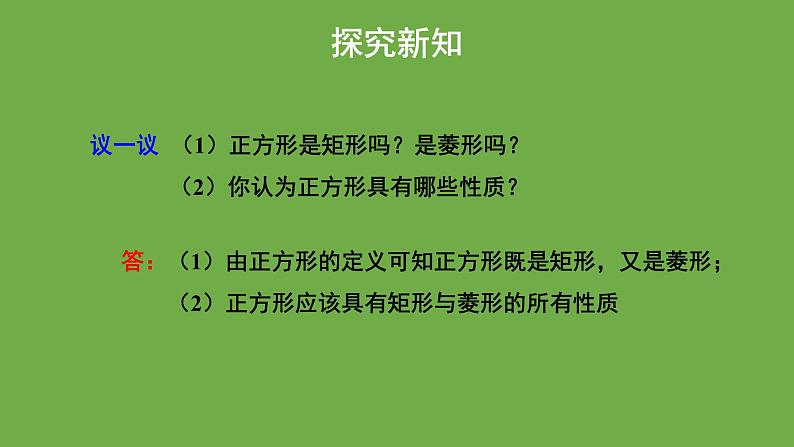 探究新知

议一议 （1）正方形是矩形吗？是菱形吗？
（2）你认为正方形具有哪些性质？

答：（1）由正方形的定义可知正方形既是矩形，又是菱形；
（2）正方形应该具有矩形与菱形的所有性质